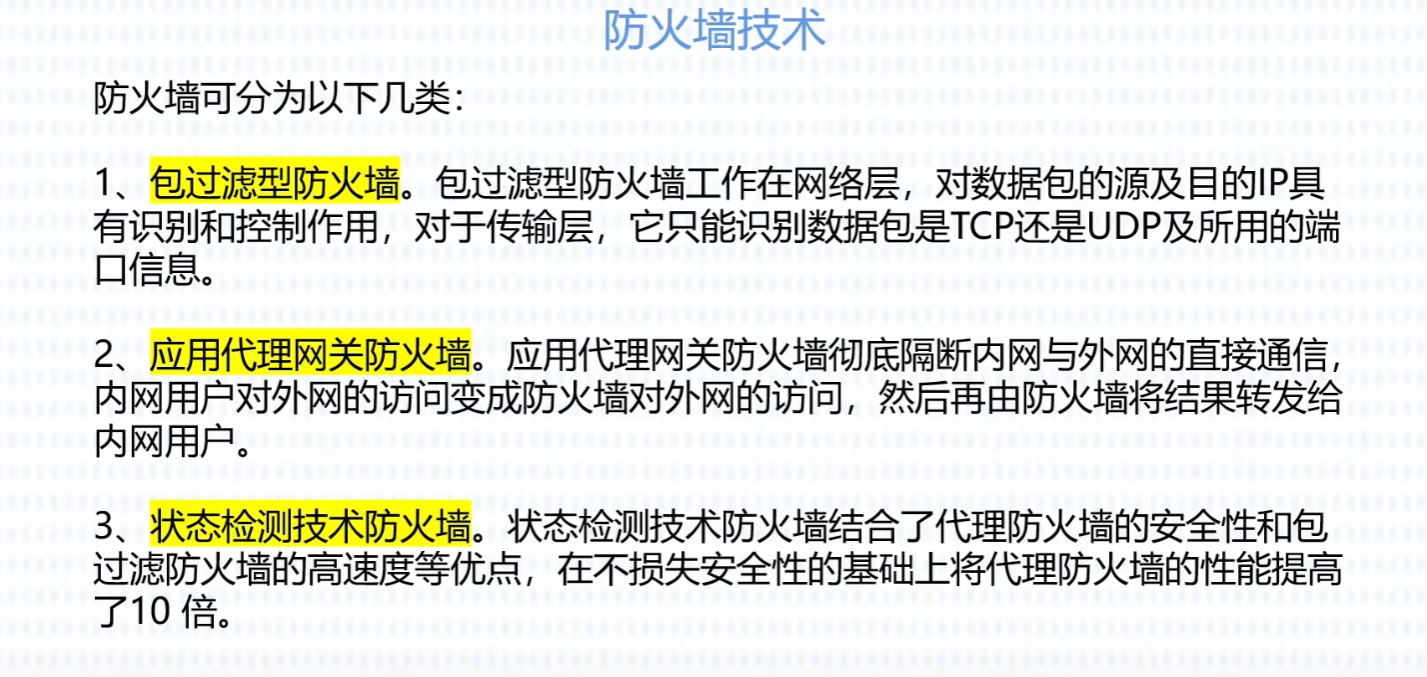 防火墙技术

防火墙可分为以下几类：

1、包过滤型防火墙。包过滤型防火墙工作在网络层，对数据包的源及目的IP具有识别和控制作用，对于传输层，它只能识别数据包是TCP还是UDP及所用的端口信息。

2、应用代理网关防火墙。应用代理网关防火墙彻底隔断内网与外网的直接通信，内网用户对外网的访问变成防火墙对外网的访问，然后再由防火墙将结果转发给内网用户。

3、状态检测技术防火墙。状态检测技术防火墙结合了代理防火墙的安全性和包过滤防火墙的高速度等优点，在不损失安全性的基础上将代理防火墙的性能提高了10倍。